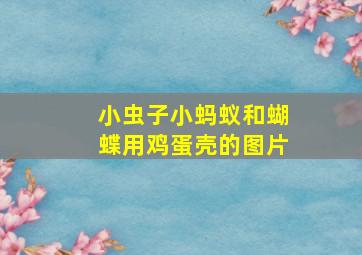 小虫子小蚂蚁和蝴蝶用鸡蛋壳的图片